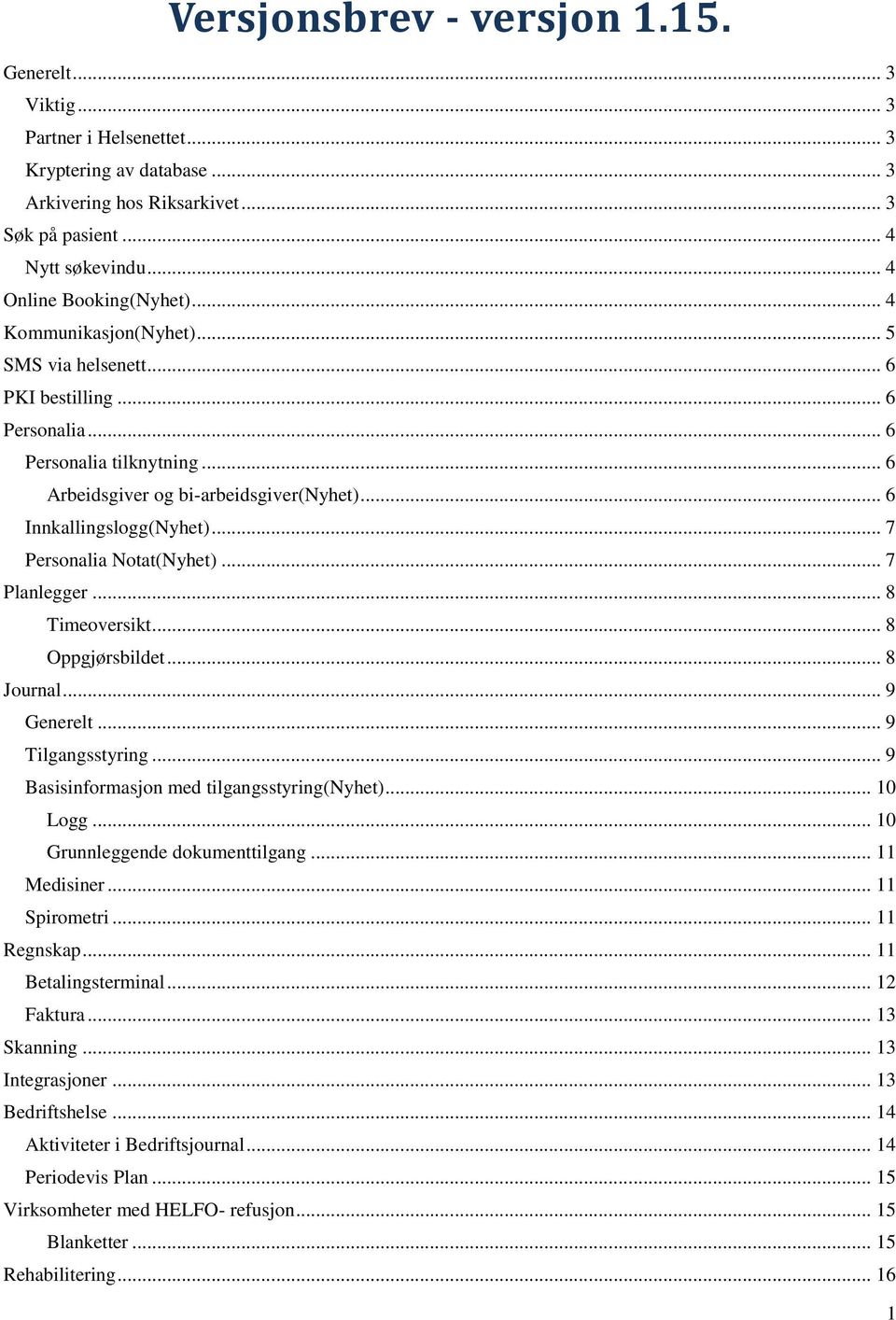 Versjonsbrev - versjon 1.15.

Generelt ... 3
Viktig ... 3
Partner i Helsenettet ... 3
Kryptering av database ... 3
Arkivering hos Riksarkivet ... 3
Søk på pasient ... 4
Nytt søkevindu ... 4
Online Booking(Nyhet) ... 4
Kommunikasjon(Nyhet) ... 5
SMS via helsenett ... 6
PKI bestilling ... 6
Personalia ... 6
Personalia tilknytning ... 6
Arbeidsgiver og bi-arbeidsgiver(Nyhet) ... 6
Innkallingslogg(Nyhet) ... 7
Personalia Notat(Nyhet) ... 7
Planlegger ... 8
Timeoversikt ... 8
Oppgjørsbildet ... 8
Journal ... 9
Generelt ... 9
Tilgangsstyring ... 9
Basisinformasjon med tilgangsstyring(Nyhet) ... 10
Logg ... 10
Grunnleggende dokumenttilgang ... 11
Medisiner ... 11
Spirometri ... 11
Regnskap ... 11
Betalingsterminal ... 12
Faktura ... 13
Skanning ... 13
Integrasjoner ... 13
Bedriftshelse ... 14
Aktiviteter i Bedriftsjournal ... 14
Periodevis Plan ... 15
Virksomheter med HELFO- refusjon ... 15
Blanketter ... 15
Rehabilitering ... 16

1